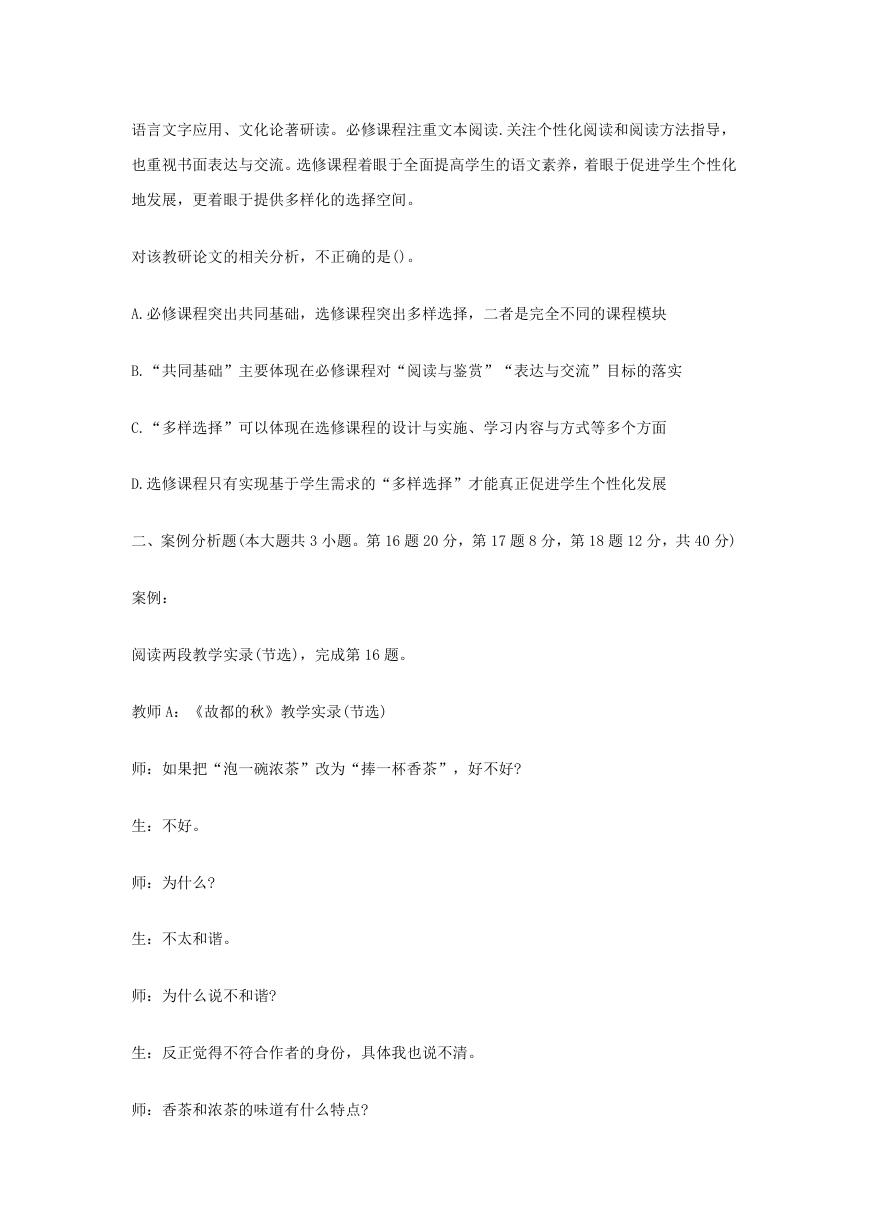 语言文字应用、文化论著研读。必修课程注重文本阅读.关注个性化阅读和阅读方法指导，也重视书面表达与交流。选修课程着眼于全面提高学生的语文素养，着眼于促进学生个性化地发展，更着眼于提供多样化的选择空间。

对该教研论文的相关分析，不正确的是()。

A.必修课程突出共同基础，选修课程突出多样选择，二者是完全不同的课程模块

B.“共同基础”主要体现在必修课程对“阅读与鉴赏”“表达与交流”目标的落实

C.“多样选择”可以体现在选修课程的设计与实施、学习内容与方式等多个方面

D.选修课程只有实现基于学生需求的“多样选择”才能真正促进学生个性化发展

二、案例分析题(本大题共3小题。第16题20分，第17题8分，第18题12分，共40分)

案例：

阅读两段教学实录(节选)，完成第16题。

教师A：《故都的秋》教学实录(节选)

师：如果把“泡一碗浓茶”改为“捧一杯香茶”，好不好?

生：不好。

师：为什么?

生：不太和谐。

师：为什么说不和谐?

生：反正觉得不符合作者的身份，具体我也说不清。

师：香茶和浓茶的味道有什么特点?